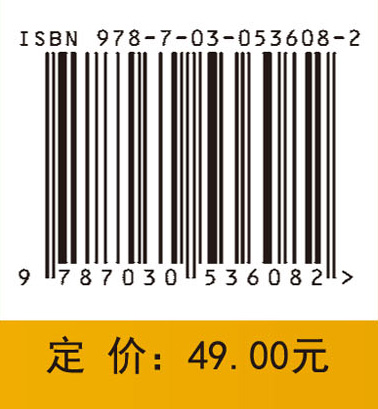 ISBN 978-7-03-053608-2

9 787030 536082 >

定 价：49.00元